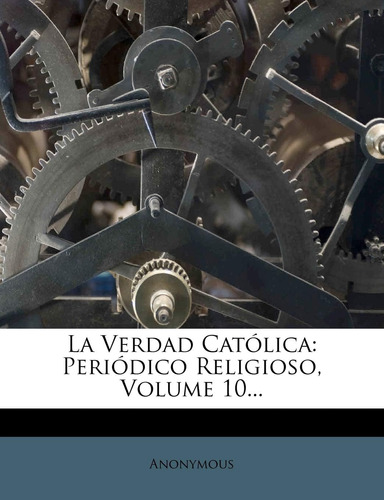 La Verdad Católica: Periódico Religioso, Volume 10...

Anonymous